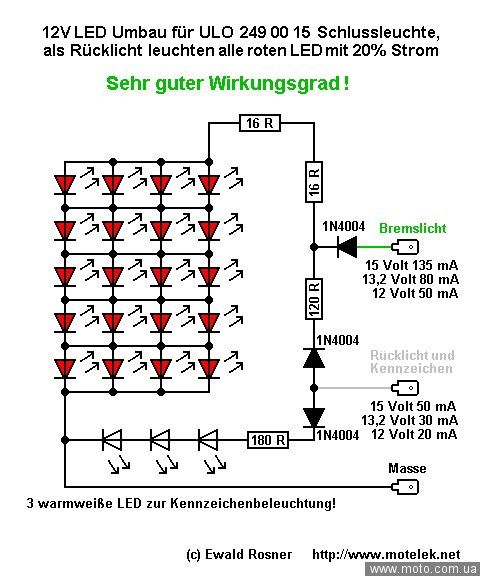 12V LED Umbau für ULO 249 00 15 Schlussleuchte, als Rücklicht leuchten alle roten LED mit 20% Strom

Sehr guter Wirkungsgrad !

16 R

16 R

1N4004

Bremslicht

15 Volt 135 mA
13,2 Volt 80 mA
12 Volt 50 mA

120 R

1N4004

Rücklicht und Kennzeichen

15 Volt 50 mA
13,2 Volt 30 mA
12 Volt 20 mA

180 R

1N4004

Masse

3 warmweiße LED zur Kennzeichenbeleuchtung!

(c) Ewald Rosner http://www.motelek.net

www.moto.com.ua